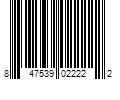 8 47539 02222 2